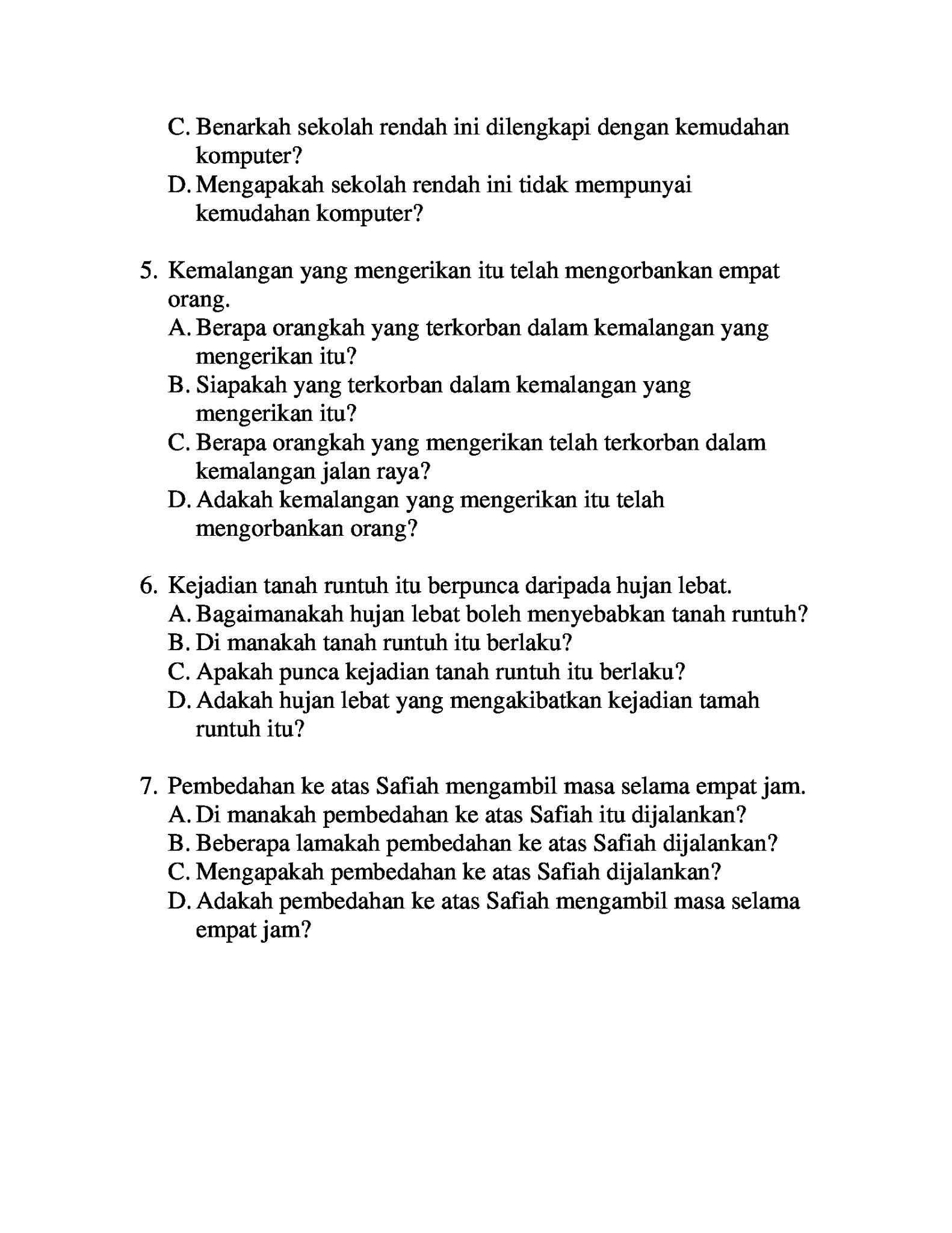 C. Benarkah sekolah rendah ini dilengkapi dengan kemudahan komputer?
D. Mengapakah sekolah rendah ini tidak mempunyai kemudahan komputer?

5. Kemalangan yang mengerikan itu telah mengorbankan empat orang.
A. Berapa orangkah yang terkorban dalam kemalangan yang mengerikan itu?
B. Siapakah yang terkorban dalam kemalangan yang mengerikan itu?
C. Berapa orangkah yang mengerikan telah terkorban dalam kemalangan jalan raya?
D. Adakah kemalangan yang mengerikan itu telah mengorbankan orang?

6. Kejadian tanah runtuh itu berpunca daripada hujan lebat.
A. Bagaimanakah hujan lebat boleh menyebabkan tanah runtuh?
B. Di manakah tanah runtuh itu berlaku?
C. Apakah punca kejadian tanah runtuh itu berlaku?
D. Adakah hujan lebat yang mengakibatkan kejadian tamah runtuh itu?

7. Pembedahan ke atas Safiah mengambil masa selama empat jam.
A. Di manakah pembedahan ke atas Safiah itu dijalankan?
B. Beberapa lamakah pembedahan ke atas Safiah dijalankan?
C. Mengapakah pembedahan ke atas Safiah dijalankan?
D. Adakah pembedahan ke atas Safiah mengambil masa selama empat jam?